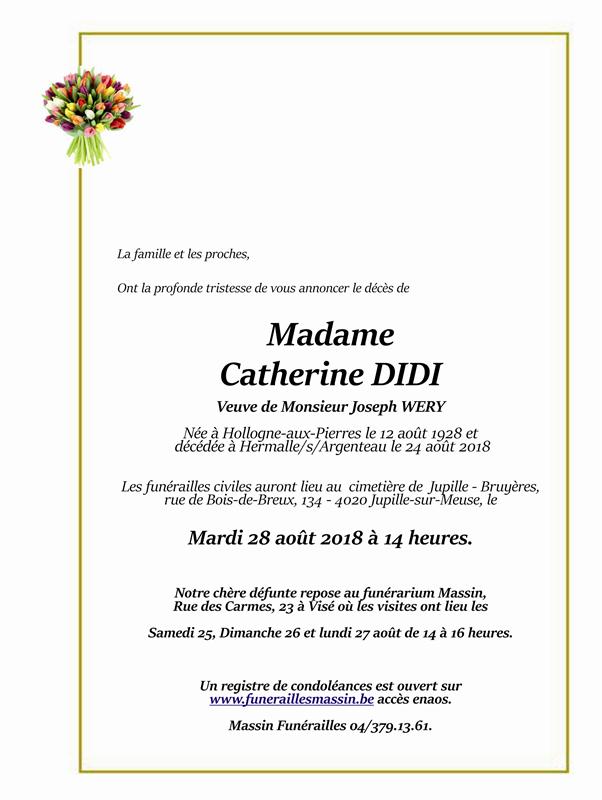 La famille et les proches,

Ont la profonde tristesse de vous annoncer le décès de

Madame
Catherine DIDI

Veuve de Monsieur Joseph WERY

Née à Hollogne-aux-Pierres le 12 août 1928 et décédée à Hermalle/s/Argenteau le 24 août 2018

Les funérailles civiles auront lieu au cimetière de Jupille - Bruyères, rue de Bois-de-Breux, 134 - 4020 Jupille-sur-Meuse, le

Mardi 28 août 2018 à 14 heures.

Notre chère défunte repose au funérarium Massin, Rue des Carmes, 23 à Visé où les visites ont lieu les

Samedi 25, Dimanche 26 et lundi 27 août de 14 à 16 heures.

Un registre de condoléances est ouvert sur www.funeraillesmassin.be accès enaos.

Massin Funérailles 04/379.13.61.